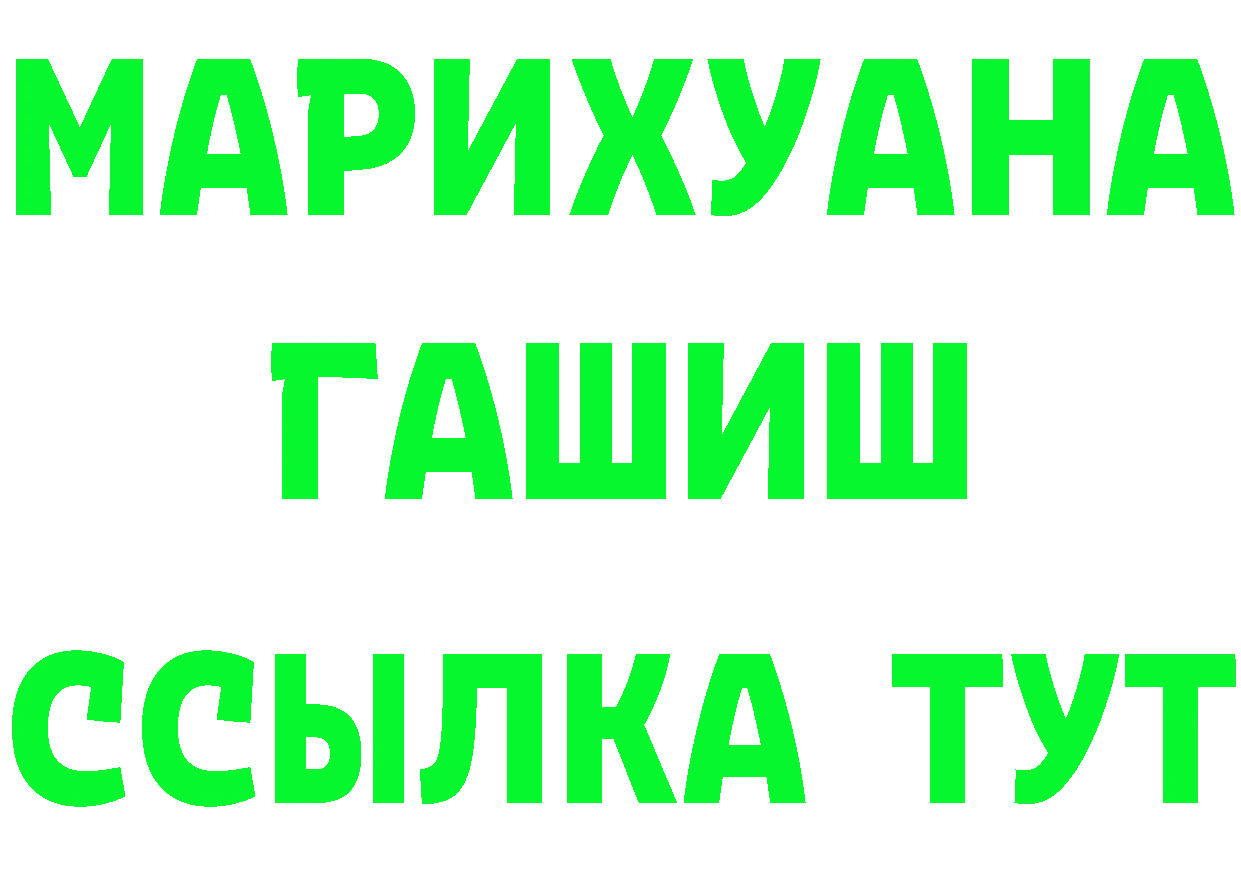 МАРИХУАНА
ГАШИШ
ССЫЛКА ТУТ